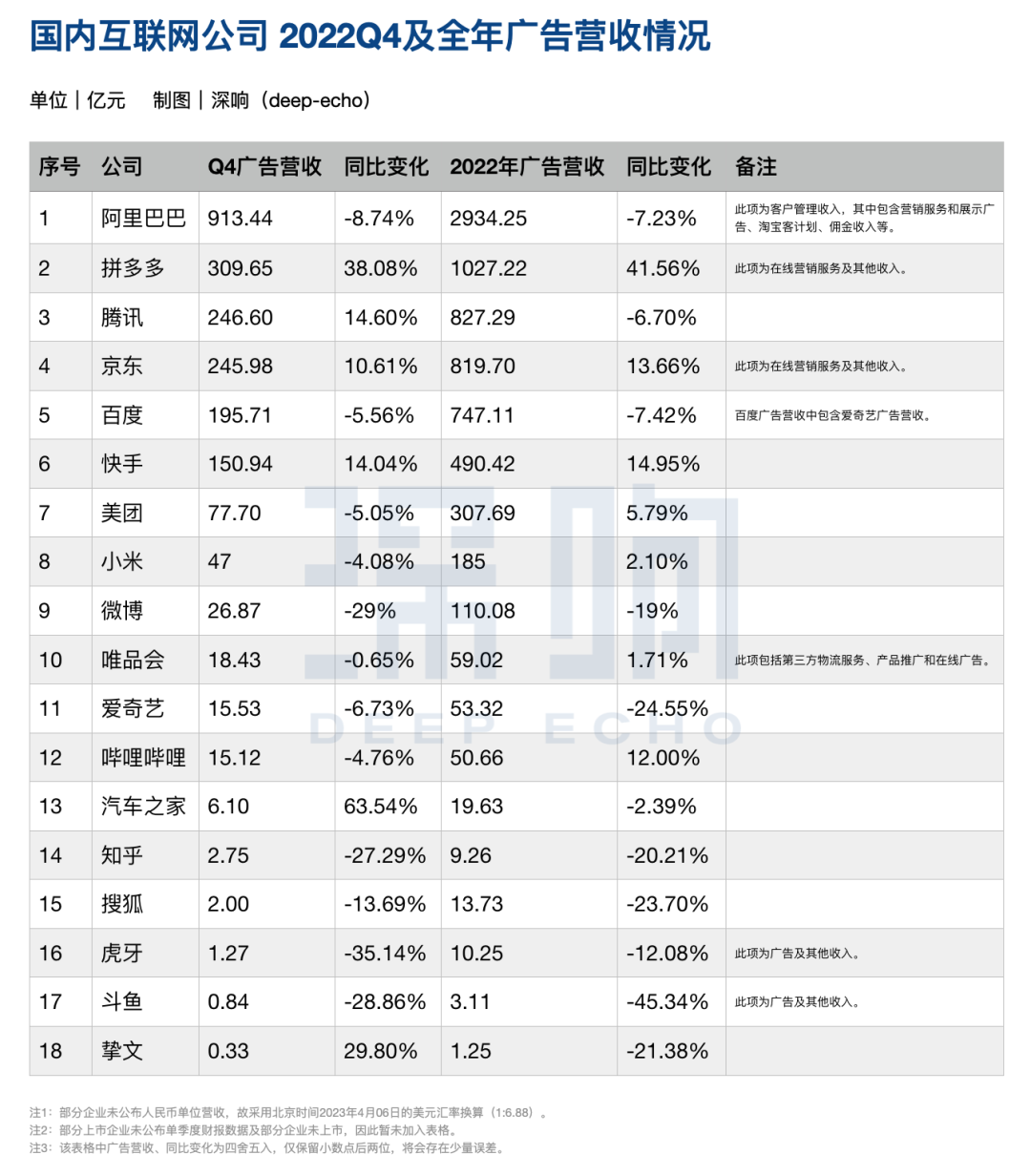 国内互联网公司 2022Q4及全年广告营收情况

单位｜亿元　制图｜深响（deep-echo）

| 序号 | 公司 | Q4广告营收 | 同比变化 | 2022年广告营收 | 同比变化 | 备注 |
|---|---|---|---|---|---|---|
| 1 | 阿里巴巴 | 913.44 | -8.74% | 2934.25 | -7.23% | 此项为客户管理收入，其中包含营销服务和展示广告、淘宝客计划、佣金收入等。 |
| 2 | 拼多多 | 309.65 | 38.08% | 1027.22 | 41.56% | 此项为在线营销服务及其他收入。 |
| 3 | 腾讯 | 246.60 | 14.60% | 827.29 | -6.70% | |
| 4 | 京东 | 245.98 | 10.61% | 819.70 | 13.66% | 此项为在线营销服务及其他收入。 |
| 5 | 百度 | 195.71 | -5.56% | 747.11 | -7.42% | 百度广告营收中包含爱奇艺广告营收。 |
| 6 | 快手 | 150.94 | 14.04% | 490.42 | 14.95% | |
| 7 | 美团 | 77.70 | -5.05% | 307.69 | 5.79% | |
| 8 | 小米 | 47 | -4.08% | 185 | 2.10% | |
| 9 | 微博 | 26.87 | -29% | 110.08 | -19% | |
| 10 | 唯品会 | 18.43 | -0.65% | 59.02 | 1.71% | 此项包括第三方物流服务、产品推广和在线广告。 |
| 11 | 爱奇艺 | 15.53 | -6.73% | 53.32 | -24.55% | |
| 12 | 哔哩哔哩 | 15.12 | -4.76% | 50.66 | 12.00% | |
| 13 | 汽车之家 | 6.10 | 63.54% | 19.63 | -2.39% | |
| 14 | 知乎 | 2.75 | -27.29% | 9.26 | -20.21% | |
| 15 | 搜狐 | 2.00 | -13.69% | 13.73 | -23.70% | |
| 16 | 虎牙 | 1.27 | -35.14% | 10.25 | -12.08% | 此项为广告及其他收入。 |
| 17 | 斗鱼 | 0.84 | -28.86% | 3.11 | -45.34% | 此项为广告及其他收入。 |
| 18 | 挚文 | 0.33 | 29.80% | 1.25 | -21.38% | |

深响
DEEP ECHO

注1：部分企业未公布人民币单位营收，故采用北京时间2023年4月06日的美元汇率换算（1:6.88）。
注2：部分上市企业未公布单季度财报数据及部分企业未上市，因此暂未加入表格。
注3：该表格中广告营收、同比变化为四舍五入，仅保留小数点后两位，将会存在少量误差。